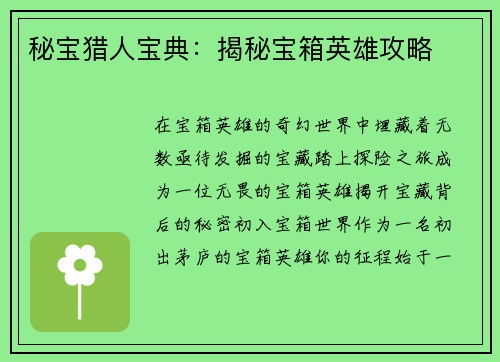 秘宝猎人宝典：揭秘宝箱英雄攻略

在宝箱英雄的奇幻世界中埋藏着无数亟待发掘的宝藏踏上探险之旅成为一位无畏的宝箱英雄揭开宝藏背后的秘密初入宝箱世界作为一名初出茅庐的宝箱英雄你的征程始于一